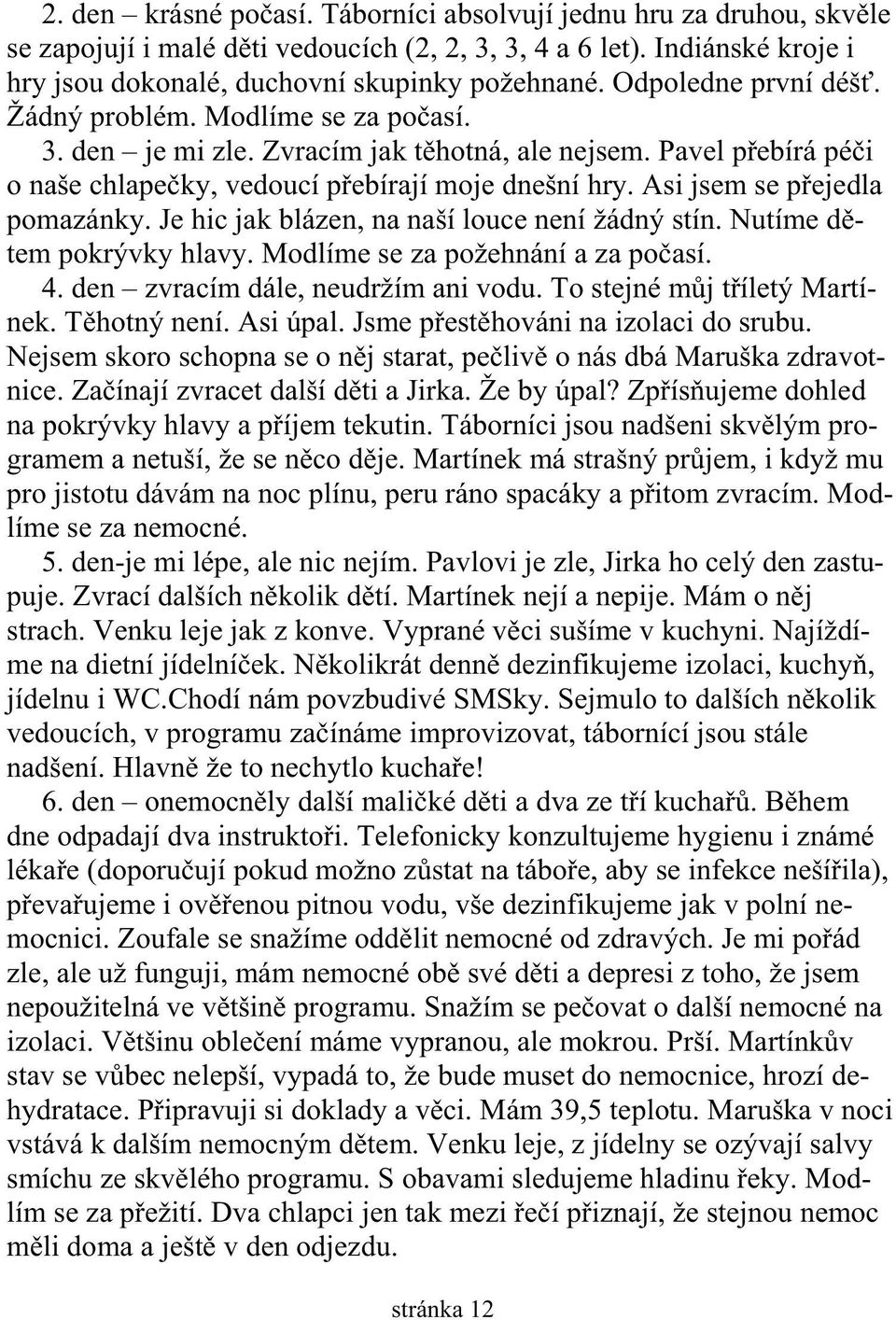 2. den – krásné počasí. Táborníci absolvují jednu hru za druhou, skvěle se zapojují i malé děti vedoucích (2, 2, 3, 3, 4 a 6 let). Indiánské kroje i hry jsou dokonalé, duchovní skupinky požehnané. Odpoledne první déšť. Žádný problém. Modlíme se za počasí.

3. den – je mi zle. Zvracím jak těhotná, ale nejsem. Pavel přebírá péči o naše chlapečky, vedoucí přebírají moje dnešní hry. Asi jsem se přejedla pomazánky. Je hic jak blázen, na naší louce není žádný stín. Nutíme dětem pokrývky hlavy. Modlíme se za požehnání a za počasí.

4. den – zvracím dále, neudržím ani vodu. To stejné můj tříletý Martínek. Těhotný není. Asi úpal. Jsme přestěhováni na izolaci do srubu. Nejsem skoro schopna se o něj starat, pečlivě o nás dbá Maruška zdravotnice. Začínají zvracet další děti a Jirka. Že by úpal? Zpřísňujeme dohled na pokrývky hlavy a příjem tekutin. Táborníci jsou nadšeni skvělým programem a netuší, že se něco děje. Martínek má strašný průjem, i když mu pro jistotu dávám na noc plínu, peru ráno spacáky a přitom zvracím. Modlíme se za nemocné.

5. den-je mi lépe, ale nic nejím. Pavlovi je zle, Jirka ho celý den zastupuje. Zvrací dalších několik dětí. Martínek nejí a nepije. Mám o něj strach. Venku leje jak z konve. Vyprané věci sušíme v kuchyni. Najíždíme na dietní jídelníček. Několikrát denně dezinfikujeme izolaci, kuchyň, jídelnu i WC.Chodí nám povzbudivé SMSky. Sejmulo to dalších několik vedoucích, v programu začínáme improvizovat, táborníci jsou stále nadšení. Hlavně že to nechytlo kuchaře!

6. den – onemocněly další maličké děti a dva ze tří kuchařů. Během dne odpadají dva instruktoři. Telefonicky konzultujeme hygienu i známé lékaře (doporučují pokud možno zůstat na táboře, aby se infekce nešířila), převařujeme i ověřenou pitnou vodu, vše dezinfikujeme jak v polní nemocnici. Zoufale se snažíme oddělit nemocné od zdravých. Je mi pořád zle, ale už funguji, mám nemocné obě své děti a depresi z toho, že jsem nepoužitelná ve většině programu. Snažím se pečovat o další nemocné na izolaci. Většinu oblečení máme vypranou, ale mokrou. Prší. Martínkův stav se vůbec nelepší, vypadá to, že bude muset do nemocnice, hrozí dehydratace. Připravuji si doklady a věci. Mám 39,5 teplotu. Maruška v noci vstává k dalším nemocným dětem. Venku leje, z jídelny se ozývají salvy smíchu ze skvělého programu. S obavami sledujeme hladinu řeky. Modlím se za přežití. Dva chlapci jen tak mezi řečí přiznají, že stejnou nemoc měli doma a ještě v den odjezdu.

stránka 12